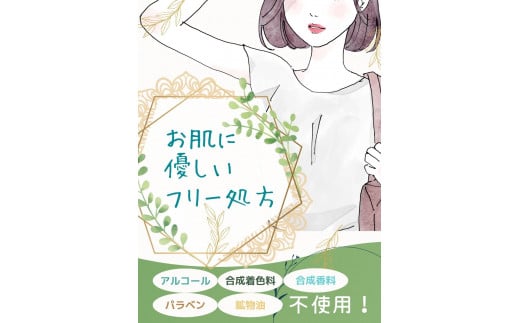 お肌に
優しい
フリー処方

アルコール 合成着色料 合成香料
パラベン 鉱物油 不使用！